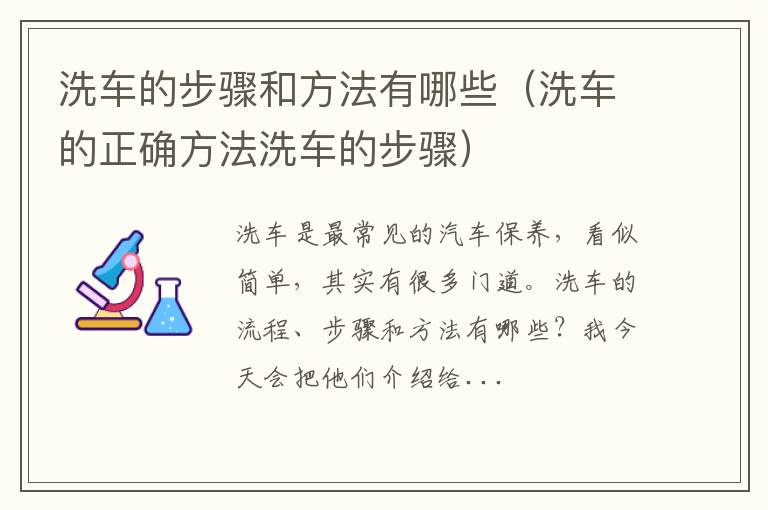 洗车的步骤和方法有哪些（洗车的正确方法洗车的步骤）

洗车是最常见的汽车保养，看似简单，其实有很多门道。洗车的流程、步骤和方法有哪些？我今天会把他们介绍给...